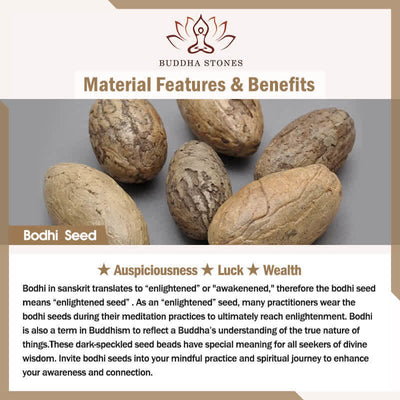 BUDDHA STONES

Material Features & Benefits

Bodhi Seed

★ Auspiciousness ★ Luck ★ Wealth

Bodhi in sanskrit translates to "enlightened" or "awakenened," therefore the bodhi seed means "enlightened seed" . As an "enlightened" seed, many practitioners wear the bodhi seeds during their meditation practices to ultimately reach enlightenment. Bodhi is also a term in Buddhism to reflect a Buddha's understanding of the true nature of things.These dark-speckled seed beads have special meaning for all seekers of divine wisdom. Invite bodhi seeds into your mindful practice and spiritual journey to enhance your awareness and connection.